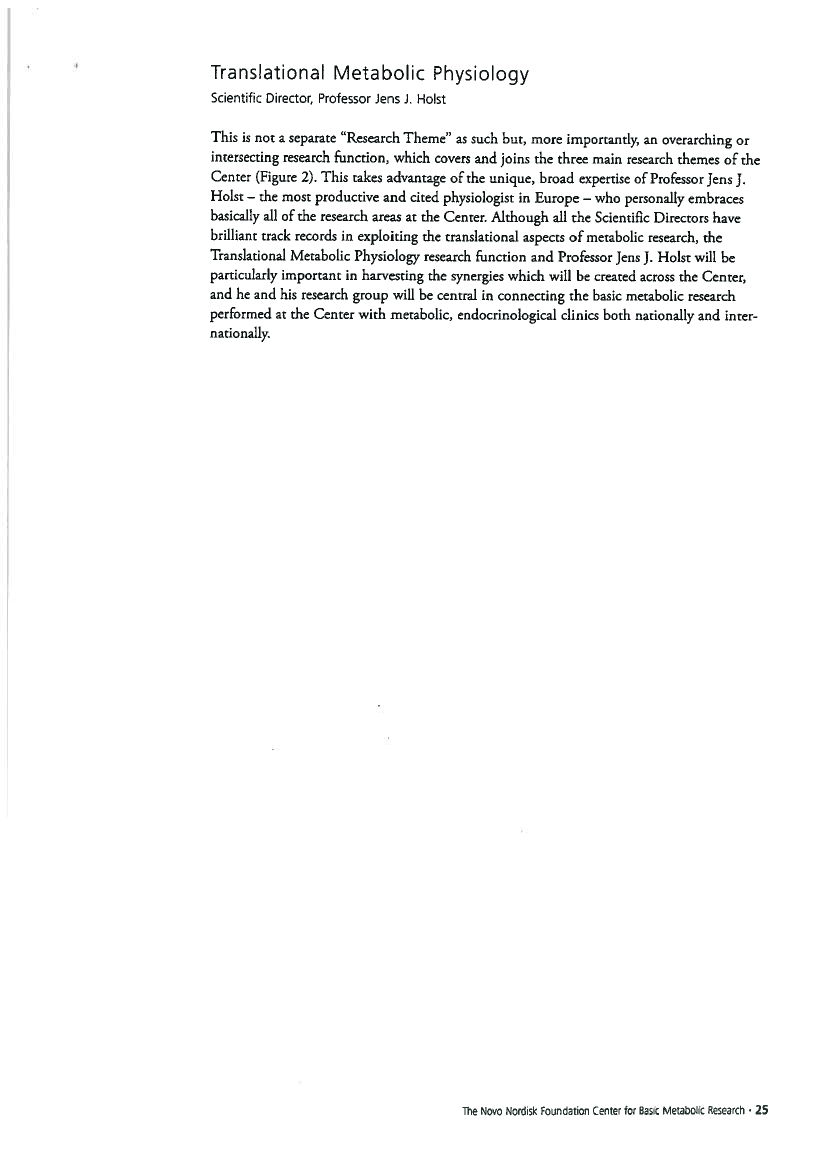 Translational Metabolic Physiology
Scientific Director, Professor Jens J. Holst

This is not a separate "Research Theme" as such but, more importantly, an overarching or intersecting research function, which covers and joins the three main research themes of the Center (Figure 2). This takes advantage of the unique, broad expertise of Professor Jens J. Holst – the most productive and cited physiologist in Europe – who personally embraces basically all of the research areas at the Center. Although all the Scientific Directors have brilliant track records in exploiting the translational aspects of metabolic research, the Translational Metabolic Physiology research function and Professor Jens J. Holst will be particularly important in harvesting the synergies which will be created across the Center, and he and his research group will be central in connecting the basic metabolic research performed at the Center with metabolic, endocrinological clinics both nationally and internationally.

The Novo Nordisk Foundation Center for Basic Metabolic Research · 25